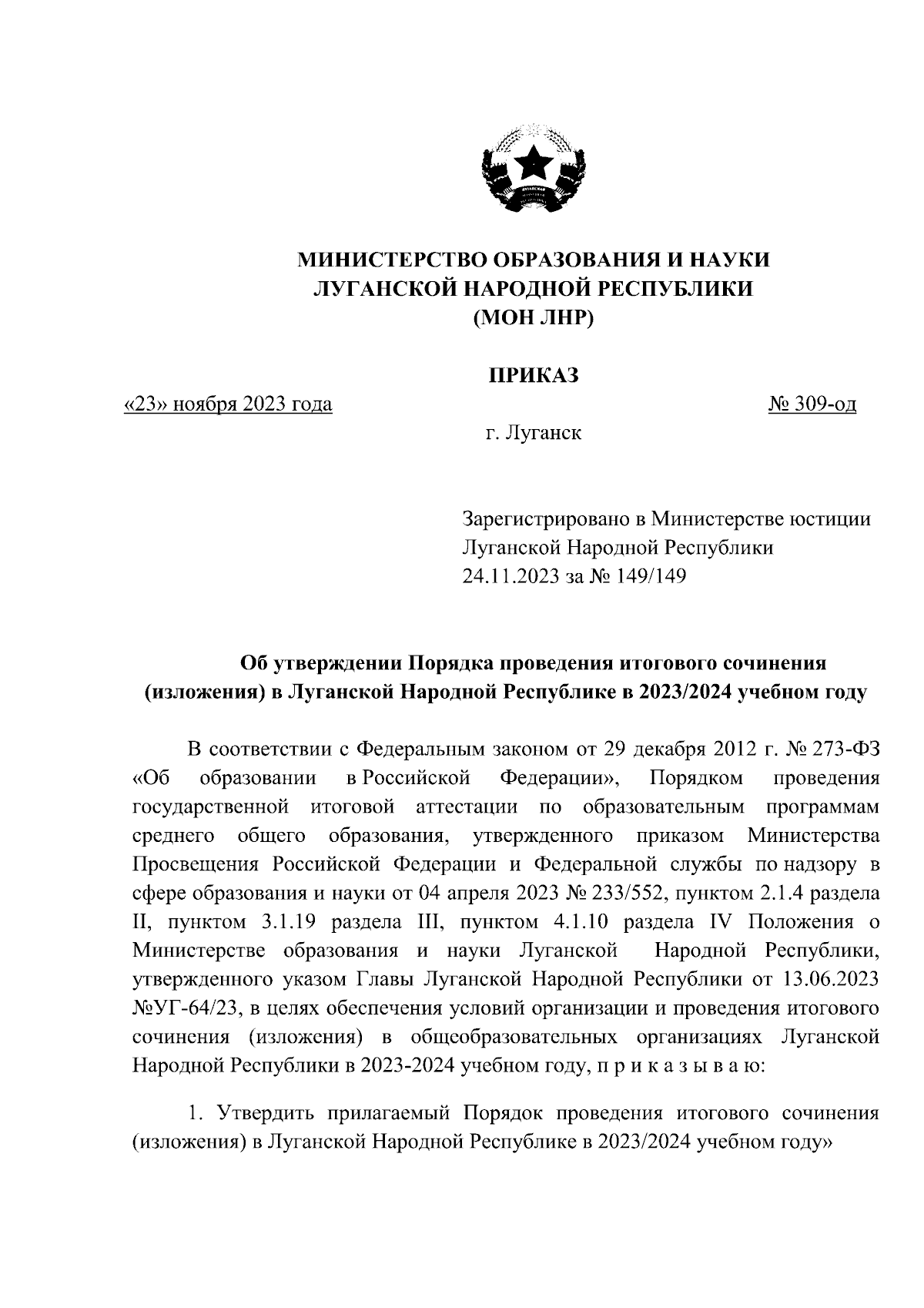 МИНИСТЕРСТВО ОБРАЗОВАНИЯ И НАУКИ
ЛУГАНСКОЙ НАРОДНОЙ РЕСПУБЛИКИ
(МОН ЛНР)

ПРИКАЗ

«23» ноября 2023 года № 309-од

г. Луганск

Зарегистрировано в Министерстве юстиции Луганской Народной Республики
24.11.2023 за № 149/149

Об утверждении Порядка проведения итогового сочинения (изложения) в Луганской Народной Республике в 2023/2024 учебном году

В соответствии с Федеральным законом от 29 декабря 2012 г. № 273-ФЗ «Об образовании в Российской Федерации», Порядком проведения государственной итоговой аттестации по образовательным программам среднего общего образования, утвержденного приказом Министерства Просвещения Российской Федерации и Федеральной службы по надзору в сфере образования и науки от 04 апреля 2023 № 233/552, пунктом 2.1.4 раздела II, пунктом 3.1.19 раздела III, пунктом 4.1.10 раздела IV Положения о Министерстве образования и науки Луганской Народной Республики, утвержденного указом Главы Луганской Народной Республики от 13.06.2023 №УГ-64/23, в целях обеспечения условий организации и проведения итогового сочинения (изложения) в общеобразовательных организациях Луганской Народной Республики в 2023-2024 учебном году, п р и к а з ы в а ю:

1. Утвердить прилагаемый Порядок проведения итогового сочинения (изложения) в Луганской Народной Республике в 2023/2024 учебном году»